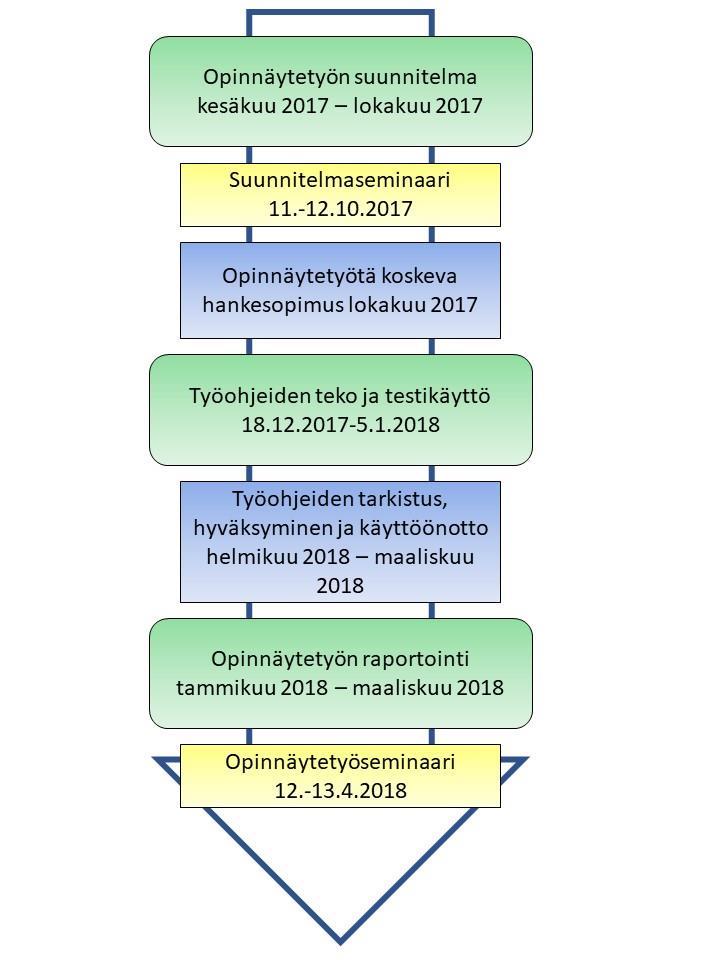 Opinnäytetyön suunnitelma
kesäkuu 2017 – lokakuu 2017

Suunnitelmaseminaari
11.-12.10.2017

Opinnäytetyötä koskeva
hankesopimus lokakuu 2017

Työohjeiden teko ja testikäyttö
18.12.2017-5.1.2018

Työohjeiden tarkistus,
hyväksyminen ja käyttöönotto
helmikuu 2018 – maaliskuu
2018

Opinnäytetyön raportointi
tammikuu 2018 – maaliskuu 2018

Opinnäytetyöseminaari
12.-13.4.2018